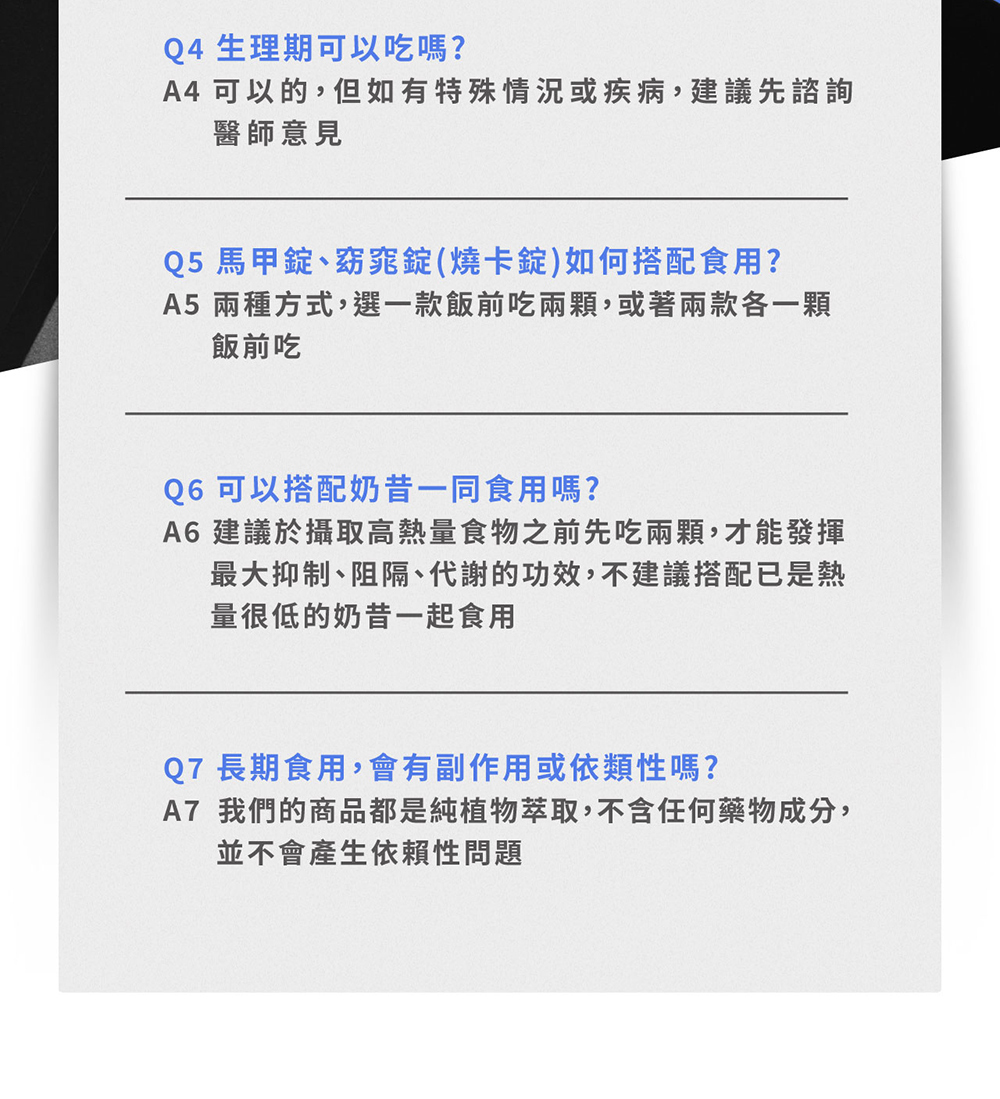 Q4 生理期可以吃嗎?
A4 可以的，但如有特殊情況或疾病，建議先諮詢醫師意見

Q5 馬甲錠、窈窕錠(燒卡錠)如何搭配食用?
A5 兩種方式，選一款飯前吃兩顆，或著兩款各一顆飯前吃

Q6 可以搭配奶昔一同食用嗎?
A6 建議於攝取高熱量食物之前先吃兩顆，才能發揮最大抑制、阻隔、代謝的功效，不建議搭配已是熱量很低的奶昔一起食用

Q7 長期食用，會有副作用或依類性嗎?
A7 我們的商品都是純植物萃取，不含任何藥物成分，並不會產生依賴性問題